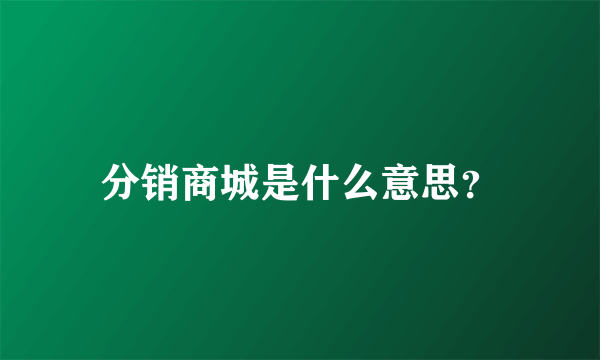 分销商城是什么意思?